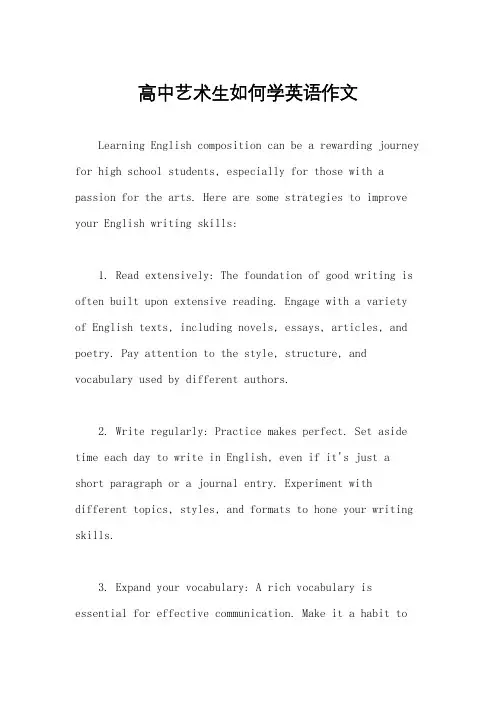 高中艺术生如何学英语作文

Learning English composition can be a rewarding journey for high school students, especially for those with a passion for the arts. Here are some strategies to improve your English writing skills:

1. Read extensively: The foundation of good writing is often built upon extensive reading. Engage with a variety of English texts, including novels, essays, articles, and poetry. Pay attention to the style, structure, and vocabulary used by different authors.

2. Write regularly: Practice makes perfect. Set aside time each day to write in English, even if it's just a short paragraph or a journal entry. Experiment with different topics, styles, and formats to hone your writing skills.

3. Expand your vocabulary: A rich vocabulary is essential for effective communication. Make it a habit to